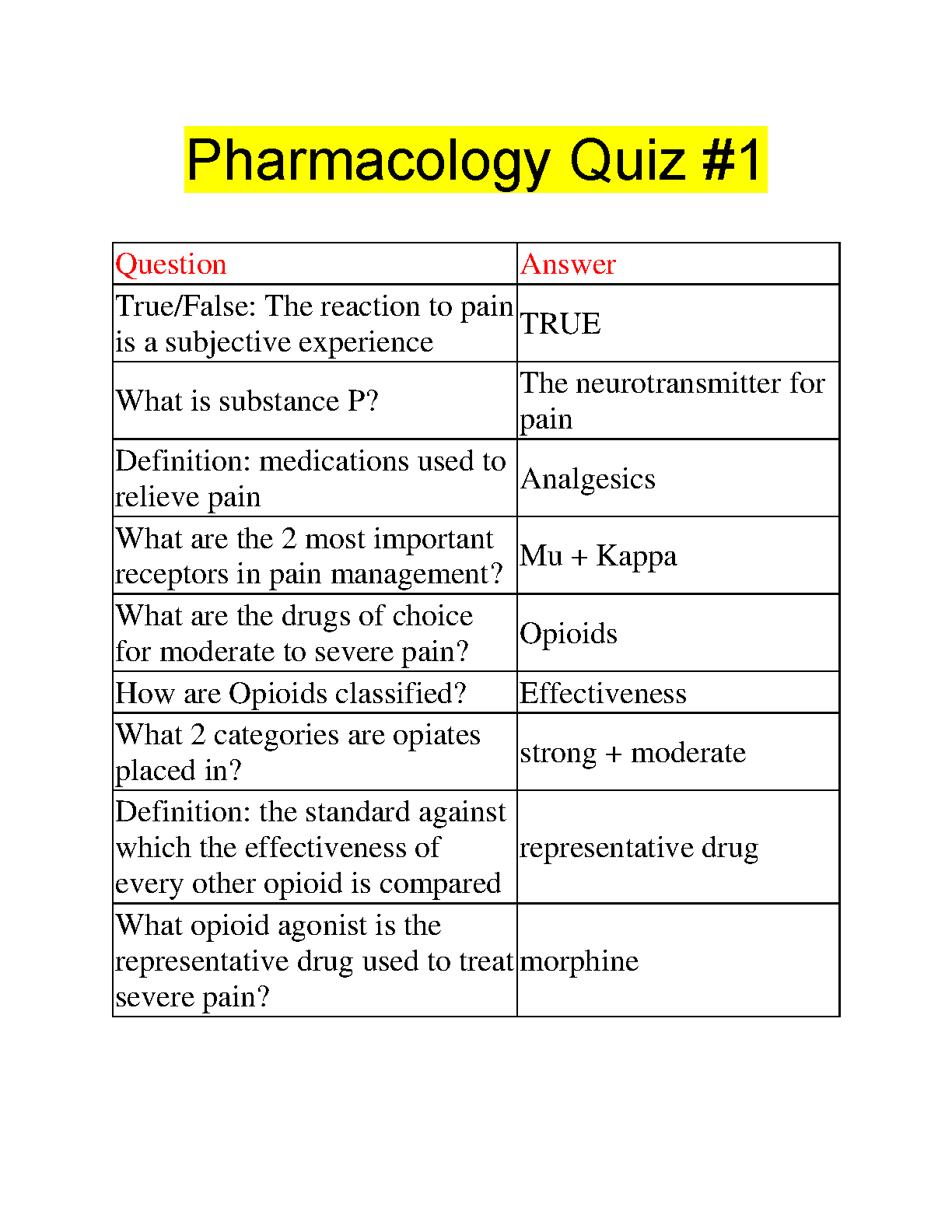 Pharmacology Quiz #1

| Question | Answer |
|---|---|
| True/False: The reaction to pain is a subjective experience | TRUE |
| What is substance P? | The neurotransmitter for pain |
| Definition: medications used to relieve pain | Analgesics |
| What are the 2 most important receptors in pain management? | Mu + Kappa |
| What are the drugs of choice for moderate to severe pain? | Opioids |
| How are Opioids classified? | Effectiveness |
| What 2 categories are opiates placed in? | strong + moderate |
| Definition: the standard against which the effectiveness of every other opioid is compared | representative drug |
| What opioid agonist is the representative drug used to treat severe pain? | morphine |